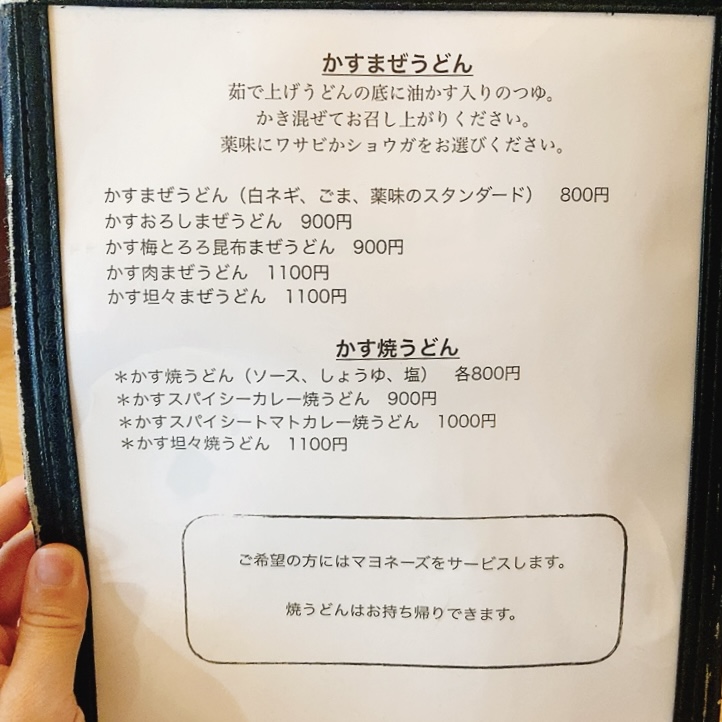 かすまぜうどん

茹で上げうどんの底に油かす入りのつゆ。
かき混ぜてお召し上がりください。
薬味にワサビかショウガをお選びください。

かすまぜうどん（白ネギ、ごま、薬味のスタンダード） 800円
かすおろしまぜうどん 900円
かす梅とろろ昆布まぜうどん 900円
かす肉まぜうどん 1100円
かす坦々まぜうどん 1100円

かす焼うどん

＊かす焼うどん（ソース、しょうゆ、塩） 各800円
＊かすスパイシーカレー焼うどん 900円
＊かすスパイシートマトカレー焼うどん 1000円
＊かす坦々焼うどん 1100円

ご希望の方にはマヨネーズをサービスします。

焼うどんはお持ち帰りできます。